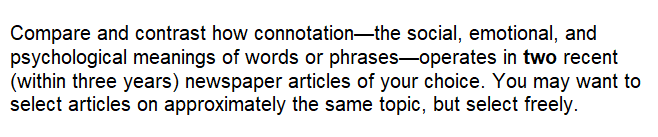 Compare and contrast how connotation—the social, emotional, and psychological meanings of words or phrases—operates in two recent (within three years) newspaper articles of your choice. You may want to select articles on approximately the same topic, but select freely.